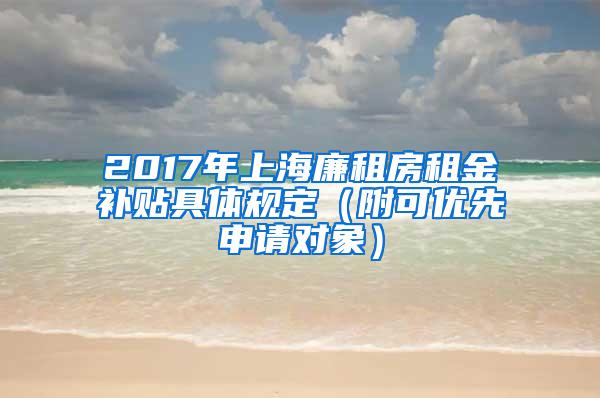 2017年上海廉租房租金补贴具体规定（附可优先申请对象）